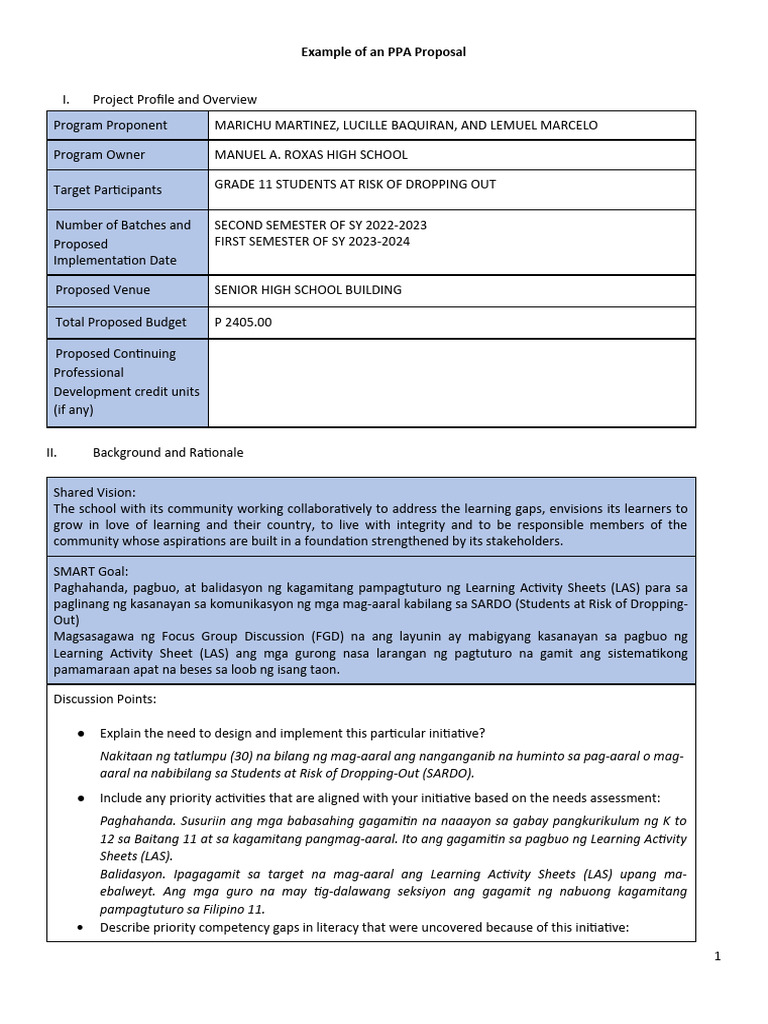 Example of an PPA Proposal

I. Project Profile and Overview

| Program Proponent | MARICHU MARTINEZ, LUCILLE BAQUIRAN, AND LEMUEL MARCELO |
|---|---|
| Program Owner | MANUEL A. ROXAS HIGH SCHOOL |
| Target Participants | GRADE 11 STUDENTS AT RISK OF DROPPING OUT |
| Number of Batches and Proposed Implementation Date | SECOND SEMESTER OF SY 2022-2023 FIRST SEMESTER OF SY 2023-2024 |
| Proposed Venue | SENIOR HIGH SCHOOL BUILDING |
| Total Proposed Budget | P 2405.00 |
| Proposed Continuing Professional Development credit units (if any) | |

II. Background and Rationale

Shared Vision:
The school with its community working collaboratively to address the learning gaps, envisions its learners to grow in love of learning and their country, to live with integrity and to be responsible members of the community whose aspirations are built in a foundation strengthened by its stakeholders.

SMART Goal:
Paghahanda, pagbuo, at balidasyon ng kagamitang pampagtuturo ng Learning Activity Sheets (LAS) para sa paglinang ng kasanayan sa komunikasyon ng mga mag-aaral kabilang sa SARDO (Students at Risk of Dropping-Out)
Magsasagawa ng Focus Group Discussion (FGD) na ang layunin ay mabigyang kasanayan sa pagbuo ng Learning Activity Sheet (LAS) ang mga gurong nasa larangan ng pagtuturo na gamit ang sistematikong pamamaraan apat na beses sa loob ng isang taon.

Discussion Points:

● Explain the need to design and implement this particular initiative?
Nakitaan ng tatlumpu (30) na bilang ng mag-aaral ang nanganganib na huminto sa pag-aaral o mag-aaral na nabibilang sa Students at Risk of Dropping-Out (SARDO).

● Include any priority activities that are aligned with your initiative based on the needs assessment:
Paghahanda. Susuriin ang mga babasahing gagamitin na naaayon sa gabay pangkurikulum ng K to 12 sa Baitang 11 at sa kagamitang pangmag-aaral. Ito ang gagamitin sa pagbuo ng Learning Activity Sheets (LAS).
Balidasyon. Ipagagamit sa target na mag-aaral ang Learning Activity Sheets (LAS) upang ma-ebalweyt. Ang mga guro na may tig-dalawang seksiyon ang gagamit ng nabuong kagamitang pampagtuturo sa Filipino 11.

• Describe priority competency gaps in literacy that were uncovered because of this initiative:

1